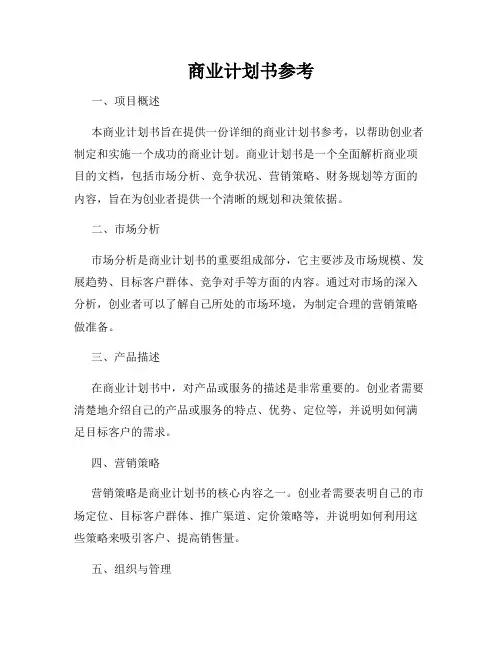 商业计划书参考

一、项目概述

本商业计划书旨在提供一份详细的商业计划书参考，以帮助创业者制定和实施一个成功的商业计划。商业计划书是一个全面解析商业项目的文档，包括市场分析、竞争状况、营销策略、财务规划等方面的内容，旨在为创业者提供一个清晰的规划和决策依据。

二、市场分析

市场分析是商业计划书的重要组成部分，它主要涉及市场规模、发展趋势、目标客户群体、竞争对手等方面的内容。通过对市场的深入分析，创业者可以了解自己所处的市场环境，为制定合理的营销策略做准备。

三、产品描述

在商业计划书中，对产品或服务的描述是非常重要的。创业者需要清楚地介绍自己的产品或服务的特点、优势、定位等，并说明如何满足目标客户的需求。

四、营销策略

营销策略是商业计划书的核心内容之一。创业者需要表明自己的市场定位、目标客户群体、推广渠道、定价策略等，并说明如何利用这些策略来吸引客户、提高销售量。

五、组织与管理